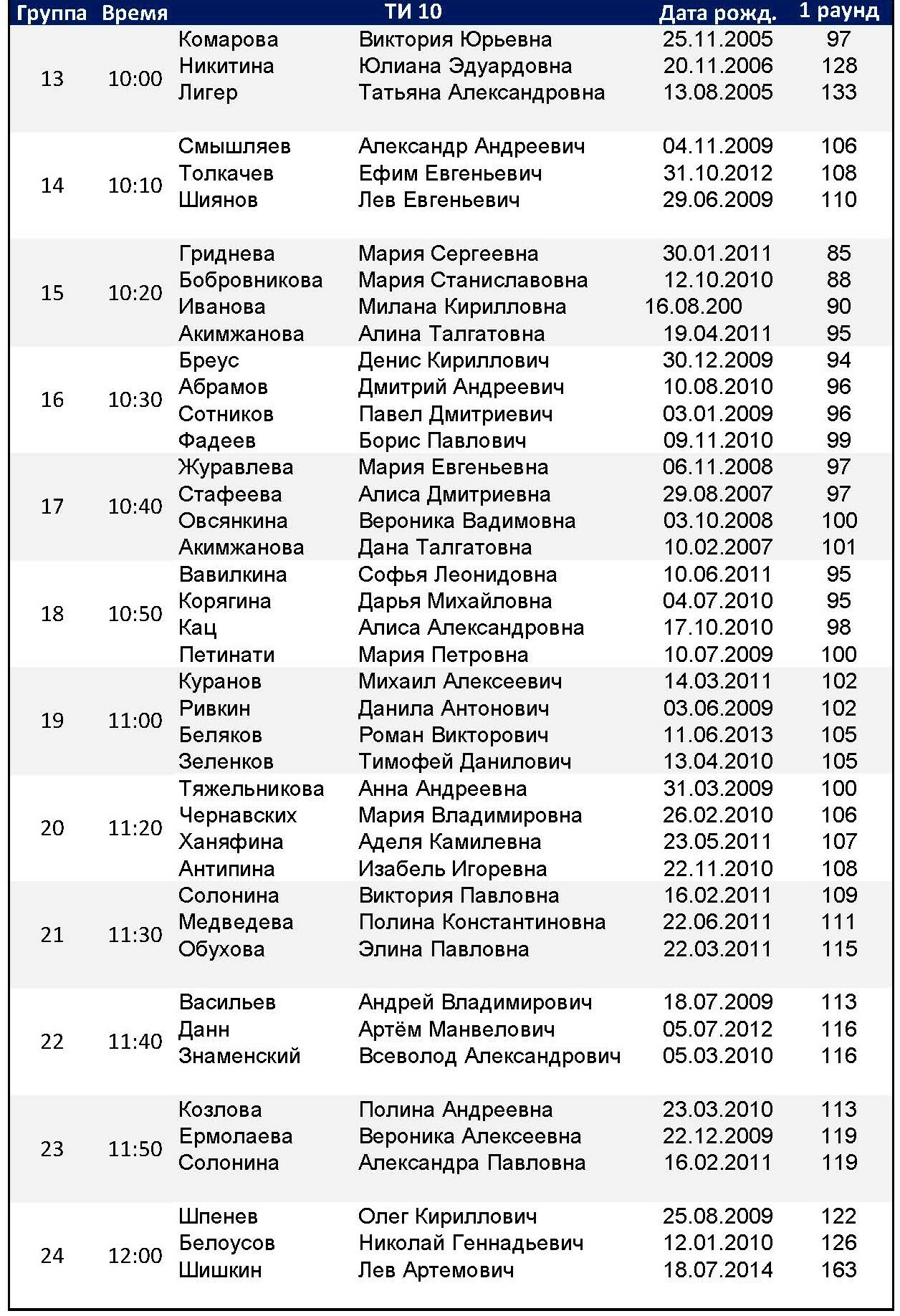 | Группа | Время | ТИ 10 | | Дата рожд. | 1 раунд |
|---|---|---|---|---|---|
| 13 | 10:00 | Комарова | Виктория Юрьевна | 25.11.2005 | 97 |
| | | Никитина | Юлиана Эдуардовна | 20.11.2006 | 128 |
| | | Лигер | Татьяна Александровна | 13.08.2005 | 133 |
| 14 | 10:10 | Смышляев | Александр Андреевич | 04.11.2009 | 106 |
| | | Толкачев | Ефим Евгеньевич | 31.10.2012 | 108 |
| | | Шиянов | Лев Евгеньевич | 29.06.2009 | 110 |
| 15 | 10:20 | Гриднева | Мария Сергеевна | 30.01.2011 | 85 |
| | | Бобровникова | Мария Станиславовна | 12.10.2010 | 88 |
| | | Иванова | Милана Кирилловна | 16.08.200 | 90 |
| | | Акимжанова | Алина Талгатовна | 19.04.2011 | 95 |
| 16 | 10:30 | Бреус | Денис Кириллович | 30.12.2009 | 94 |
| | | Абрамов | Дмитрий Андреевич | 10.08.2010 | 96 |
| | | Сотников | Павел Дмитриевич | 03.01.2009 | 96 |
| | | Фадеев | Борис Павлович | 09.11.2010 | 99 |
| 17 | 10:40 | Журавлева | Мария Евгеньевна | 06.11.2008 | 97 |
| | | Стафеева | Алиса Дмитриевна | 29.08.2007 | 97 |
| | | Овсянкина | Вероника Вадимовна | 03.10.2008 | 100 |
| | | Акимжанова | Дана Талгатовна | 10.02.2007 | 101 |
| 18 | 10:50 | Вавилкина | Софья Леонидовна | 10.06.2011 | 95 |
| | | Корягина | Дарья Михайловна | 04.07.2010 | 95 |
| | | Кац | Алиса Александровна | 17.10.2010 | 98 |
| | | Петинати | Мария Петровна | 10.07.2009 | 100 |
| 19 | 11:00 | Куранов | Михаил Алексеевич | 14.03.2011 | 102 |
| | | Ривкин | Данила Антонович | 03.06.2009 | 102 |
| | | Беляков | Роман Викторович | 11.06.2013 | 105 |
| | | Зеленков | Тимофей Данилович | 13.04.2010 | 105 |
| 20 | 11:20 | Тяжельникова | Анна Андреевна | 31.03.2009 | 100 |
| | | Чернавских | Мария Владимировна | 26.02.2010 | 106 |
| | | Ханяфина | Аделя Камилевна | 23.05.2011 | 107 |
| | | Антипина | Изабель Игоревна | 22.11.2010 | 108 |
| 21 | 11:30 | Солонина | Виктория Павловна | 16.02.2011 | 109 |
| | | Медведева | Полина Константиновна | 22.06.2011 | 111 |
| | | Обухова | Элина Павловна | 22.03.2011 | 115 |
| 22 | 11:40 | Васильев | Андрей Владимирович | 18.07.2009 | 113 |
| | | Данн | Артём Манвелович | 05.07.2012 | 116 |
| | | Знаменский | Всеволод Александрович | 05.03.2010 | 116 |
| 23 | 11:50 | Козлова | Полина Андреевна | 23.03.2010 | 113 |
| | | Ермолаева | Вероника Алексеевна | 22.12.2009 | 119 |
| | | Солонина | Александра Павловна | 16.02.2011 | 119 |
| 24 | 12:00 | Шпенев | Олег Кириллович | 25.08.2009 | 122 |
| | | Белоусов | Николай Геннадьевич | 12.01.2010 | 126 |
| | | Шишкин | Лев Артемович | 18.07.2014 | 163 |